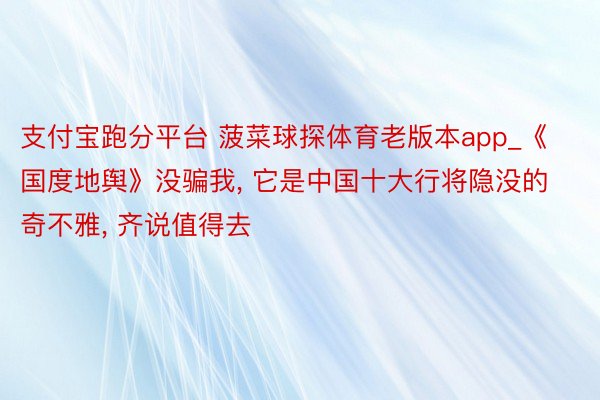 支付宝跑分平台 菠菜球探体育老版本app_《国度地舆》没骗我, 它是中国十大行将隐没的奇不雅, 齐说值得去